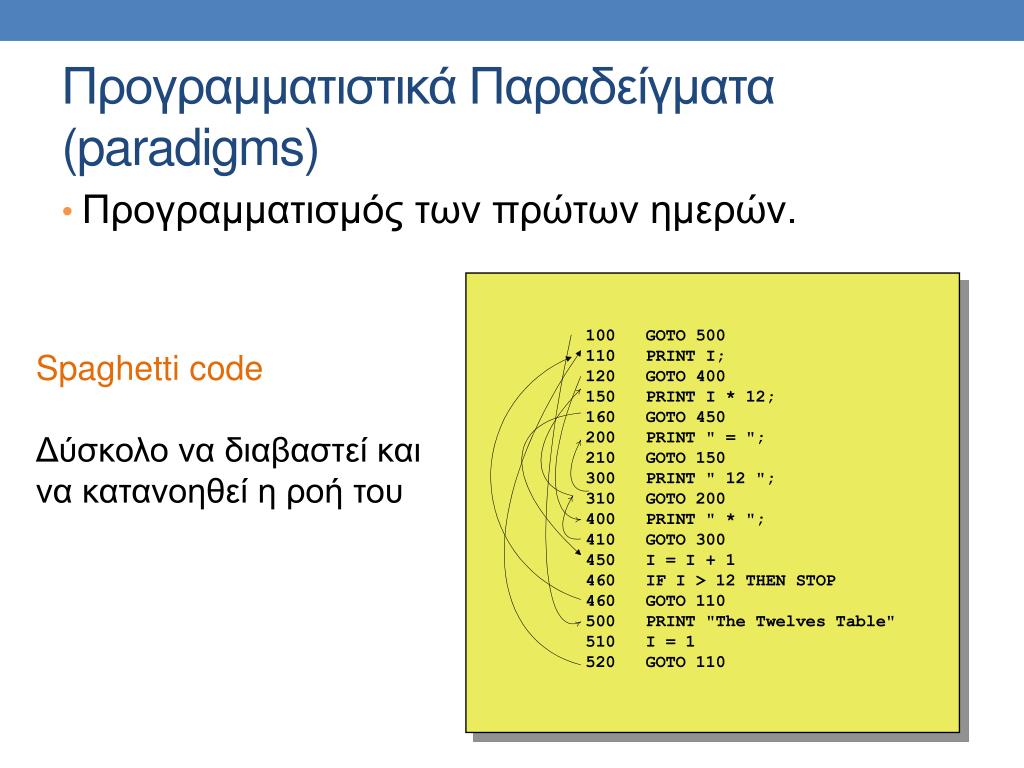 Προγραμματιστικά Παραδείγματα (paradigms)

• Προγραμματισμός των πρώτων ημερών.

Spaghetti code

Δύσκολο να διαβαστεί και να κατανοηθεί η ροή του

100 GOTO 500
110 PRINT I;
120 GOTO 400
150 PRINT I * 12;
160 GOTO 450
200 PRINT " = ";
210 GOTO 150
300 PRINT " 12 ";
310 GOTO 200
400 PRINT " * ";
410 GOTO 300
450 I = I + 1
460 IF I > 12 THEN STOP
460 GOTO 110
500 PRINT "The Twelves Table"
510 I = 1
520 GOTO 110